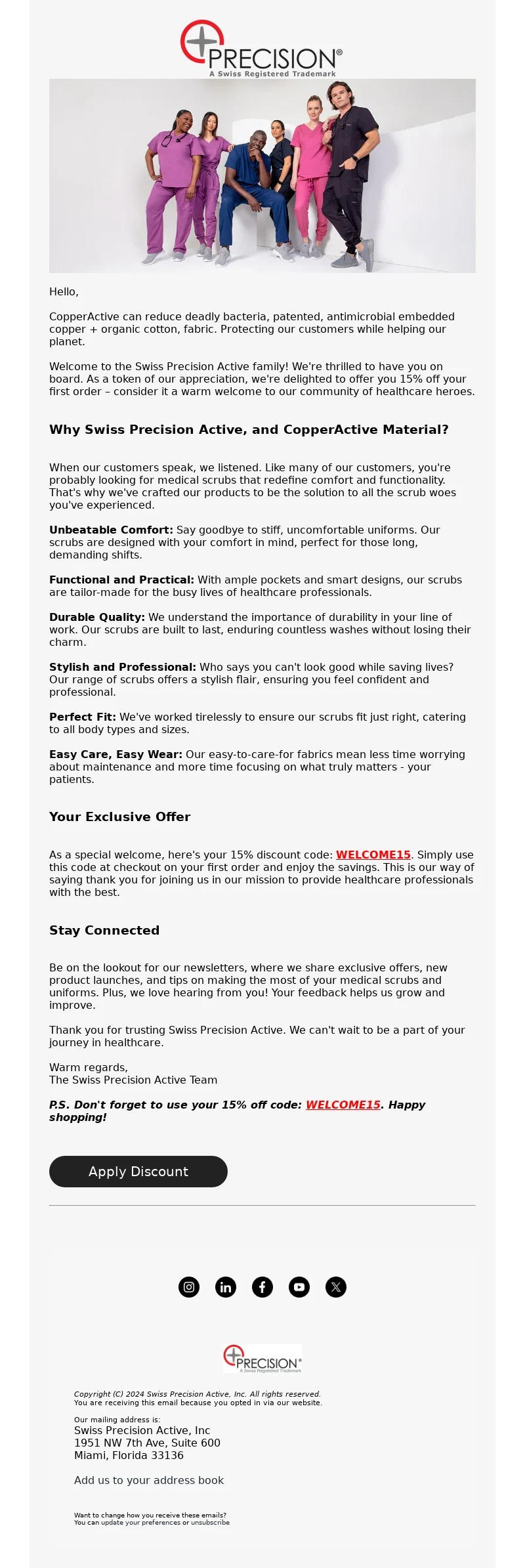 PRECISION®
A Swiss Registered Trademark

Hello,

CopperActive can reduce deadly bacteria, patented, antimicrobial embedded copper + organic cotton, fabric. Protecting our customers while helping our planet.

Welcome to the Swiss Precision Active family! We're thrilled to have you on board. As a token of our appreciation, we're delighted to offer you 15% off your first order – consider it a warm welcome to our community of healthcare heroes.

Why Swiss Precision Active, and CopperActive Material?

When our customers speak, we listened. Like many of our customers, you're probably looking for medical scrubs that redefine comfort and functionality. That's why we've crafted our products to be the solution to all the scrub woes you've experienced.

Unbeatable Comfort: Say goodbye to stiff, uncomfortable uniforms. Our scrubs are designed with your comfort in mind, perfect for those long, demanding shifts.

Functional and Practical: With ample pockets and smart designs, our scrubs are tailor-made for the busy lives of healthcare professionals.

Durable Quality: We understand the importance of durability in your line of work. Our scrubs are built to last, enduring countless washes without losing their charm.

Stylish and Professional: Who says you can't look good while saving lives? Our range of scrubs offers a stylish flair, ensuring you feel confident and professional.

Perfect Fit: We've worked tirelessly to ensure our scrubs fit just right, catering to all body types and sizes.

Easy Care, Easy Wear: Our easy-to-care-for fabrics mean less time worrying about maintenance and more time focusing on what truly matters - your patients.

Your Exclusive Offer

As a special welcome, here's your 15% discount code: WELCOME15. Simply use this code at checkout on your first order and enjoy the savings. This is our way of saying thank you for joining us in our mission to provide healthcare professionals with the best.

Stay Connected

Be on the lookout for our newsletters, where we share exclusive offers, new product launches, and tips on making the most of your medical scrubs and uniforms. Plus, we love hearing from you! Your feedback helps us grow and improve.

Thank you for trusting Swiss Precision Active. We can't wait to be a part of your journey in healthcare.

Warm regards,
The Swiss Precision Active Team

P.S. Don't forget to use your 15% off code: WELCOME15. Happy shopping!

Apply Discount

PRECISION®
A Swiss Registered Trademark

Copyright (C) 2024 Swiss Precision Active, Inc. All rights reserved.
You are receiving this email because you opted in via our website.

Our mailing address is:
Swiss Precision Active, Inc
1951 NW 7th Ave, Suite 600
Miami, Florida 33136

Add us to your address book

Want to change how you receive these emails?
You can update your preferences or unsubscribe